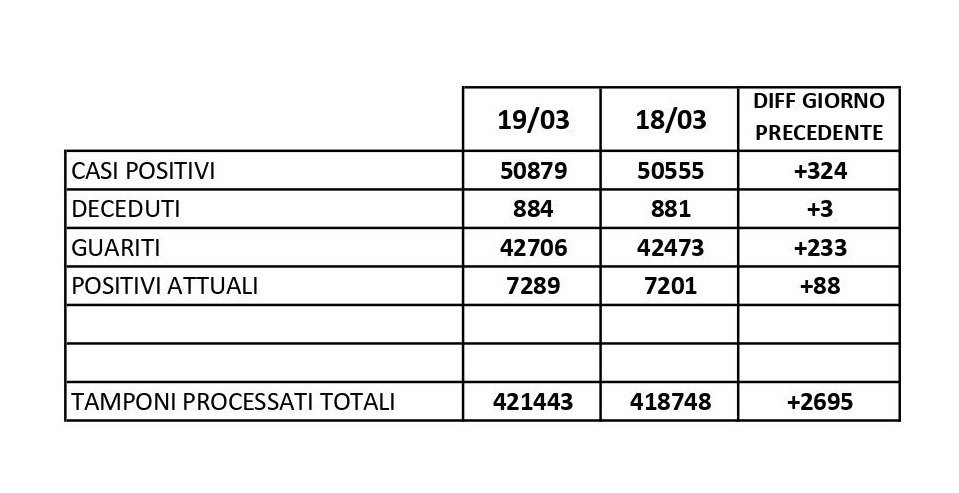 | | 19/03 | 18/03 | DIFF GIORNO PRECEDENTE |
|---|---|---|---|
| CASI POSITIVI | 50879 | 50555 | +324 |
| DECEDUTI | 884 | 881 | +3 |
| GUARITI | 42706 | 42473 | +233 |
| POSITIVI ATTUALI | 7289 | 7201 | +88 |
| | | | |
| | | | |
| TAMPONI PROCESSATI TOTALI | 421443 | 418748 | +2695 |